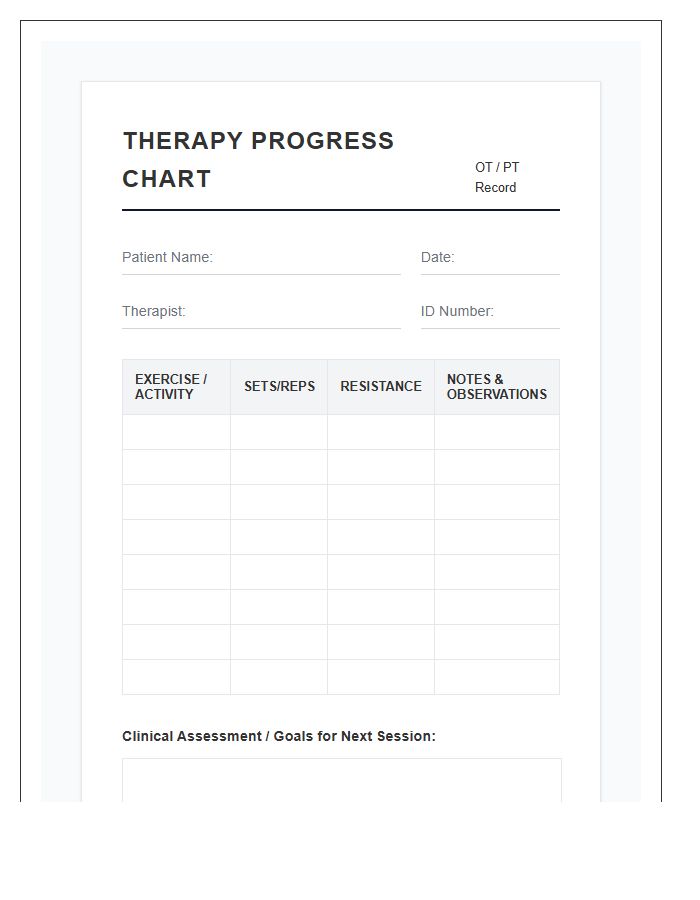 THERAPY PROGRESS CHART

OT / PT Record

Patient Name:

Date:

Therapist:

ID Number:

| EXERCISE / ACTIVITY | SETS/REPS | RESISTANCE | NOTES & OBSERVATIONS |
|---|---|---|---|
| | | | |
| | | | |
| | | | |
| | | | |
| | | | |
| | | | |
| | | | |
| | | | |

Clinical Assessment / Goals for Next Session: